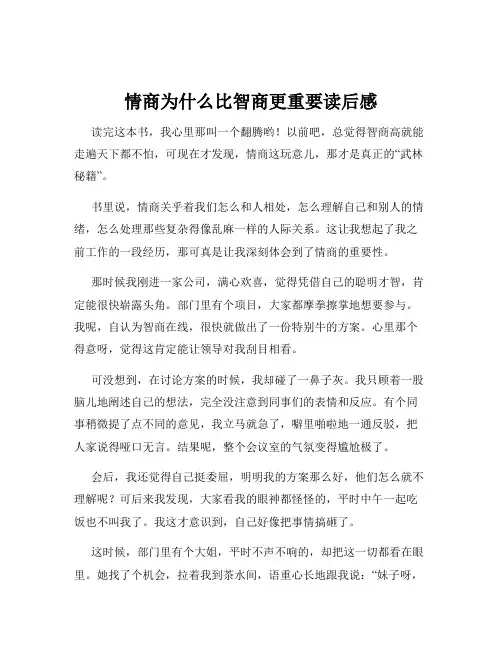 情商为什么比智商更重要读后感

读完这本书，我心里那叫一个翻腾哟！以前吧，总觉得智商高就能走遍天下都不怕，可现在才发现，情商这玩意儿，那才是真正的“武林秘籍”。

书里说，情商关乎着我们怎么和人相处，怎么理解自己和别人的情绪，怎么处理那些复杂得像乱麻一样的人际关系。这让我想起了我之前工作的一段经历，那可真是让我深刻体会到了情商的重要性。

那时候我刚进一家公司，满心欢喜，觉得凭借自己的聪明才智，肯定能很快崭露头角。部门里有个项目，大家都摩拳擦掌地想要参与。我呢，自认为智商在线，很快就做出了一份特别牛的方案。心里那个得意呀，觉得这肯定能让领导对我刮目相看。

可没想到，在讨论方案的时候，我却碰了一鼻子灰。我只顾着一股脑儿地阐述自己的想法，完全没注意到同事们的表情和反应。有个同事稍微提了点不同的意见，我立马就急了，噼里啪啦地一通反驳，把人家说得哑口无言。结果呢，整个会议室的气氛变得尴尬极了。

会后，我还觉得自己挺委屈，明明我的方案那么好，他们怎么就不理解呢？可后来我发现，大家看我的眼神都怪怪的，平时中午一起吃饭也不叫我了。我这才意识到，自己好像把事情搞砸了。

这时候，部门里有个大姐，平时不声不响的，却把这一切都看在眼里。她找了个机会，拉着我到茶水间，语重心长地跟我说：“妹子呀，